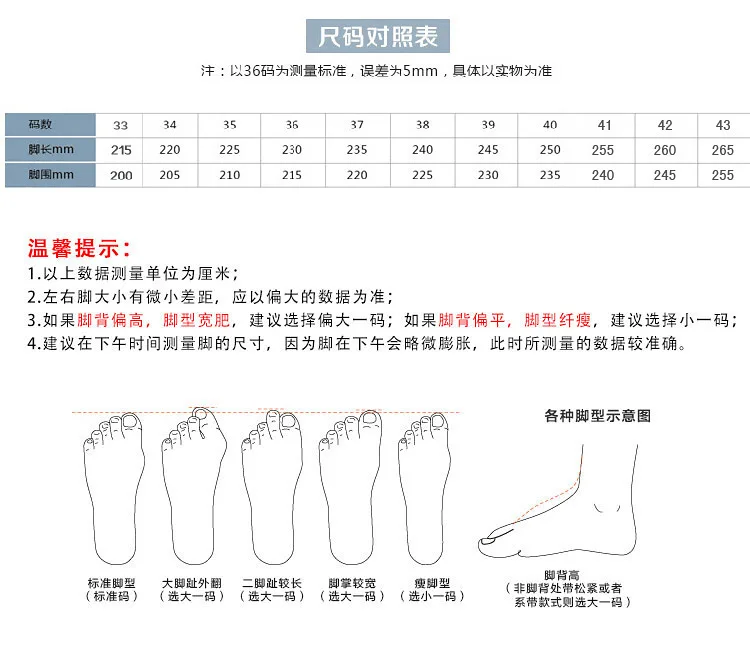 尺码对照表

注：以36码为测量标准，误差为5mm，具体以实物为准

| 码数 | 33 | 34 | 35 | 36 | 37 | 38 | 39 | 40 | 41 | 42 | 43 |
|---|---|---|---|---|---|---|---|---|---|---|---|
| 脚长mm | 215 | 220 | 225 | 230 | 235 | 240 | 245 | 250 | 255 | 260 | 265 |
| 脚围mm | 200 | 205 | 210 | 215 | 220 | 225 | 230 | 235 | 240 | 245 | 255 |

温馨提示：
1.以上数据测量单位为厘米；
2.左右脚大小有微小差距，应以偏大的数据为准；
3.如果脚背偏高，脚型宽肥，建议选择偏大一码；如果脚背偏平，脚型纤瘦，建议选择小一码；
4.建议在下午时间测量脚的尺寸，因为脚在下午会略微膨胀，此时所测量的数据较准确。

各种脚型示意图

标准脚型
（标准码）

大脚趾外翻
（选大一码）

二脚趾较长
（选大一码）

脚掌较宽
（选大一码）

瘦脚型
（选小一码）

脚背高
（非脚背处带松紧或者系带款式则选大一码）